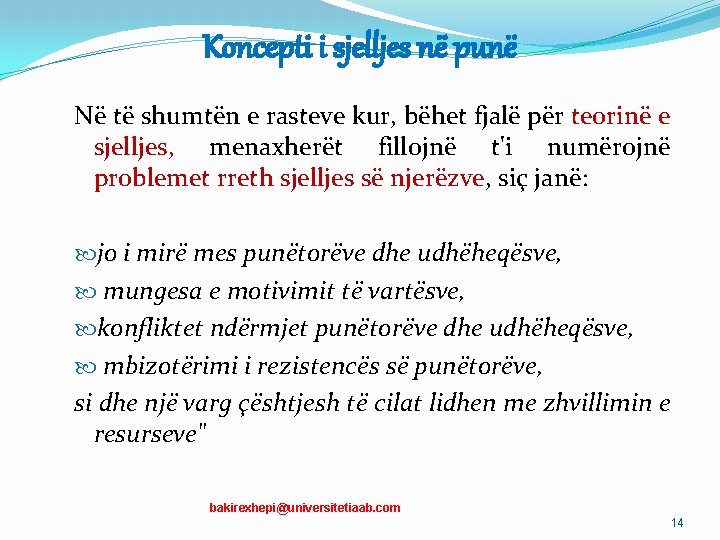 Koncepti i sjelljes në punë

Në të shumtën e rasteve kur, bëhet fjalë për teorinë e sjelljes, menaxherët fillojnë t'i numërojnë problemet rreth sjelljes së njerëzve, siç janë:

jo i mirë mes punëtorëve dhe udhëheqësve,
mungesa e motivimit të vartësve,
konfliktet ndërmjet punëtorëve dhe udhëheqësve,
mbizotërimi i rezistencës së punëtorëve,
si dhe një varg çështjesh të cilat lidhen me zhvillimin e resurseve"

bakirexhepi@universitetiaab.com

14